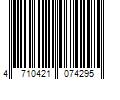 4 710421 074295